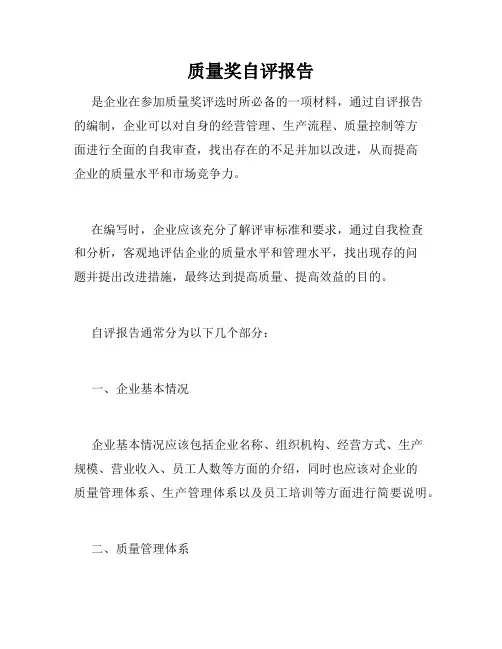 质量奖自评报告

是企业在参加质量奖评选时所必备的一项材料，通过自评报告的编制，企业可以对自身的经营管理、生产流程、质量控制等方面进行全面的自我审查，找出存在的不足并加以改进，从而提高企业的质量水平和市场竞争力。

在编写时，企业应该充分了解评审标准和要求，通过自我检查和分析，客观地评估企业的质量水平和管理水平，找出现存的问题并提出改进措施，最终达到提高质量、提高效益的目的。

自评报告通常分为以下几个部分：

一、企业基本情况

企业基本情况应该包括企业名称、组织机构、经营方式、生产规模、营业收入、员工人数等方面的介绍，同时也应该对企业的质量管理体系、生产管理体系以及员工培训等方面进行简要说明。

二、质量管理体系